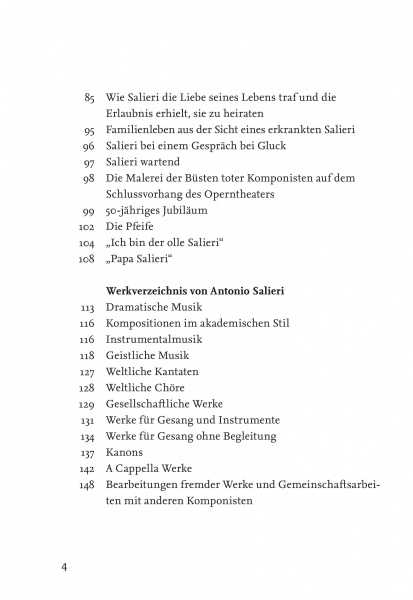 85 Wie Salieri die Liebe seines Lebens traf und die Erlaubnis erhielt, sie zu heiraten
95 Familienleben aus der Sicht eines erkrankten Salieri
96 Salieri bei einem Gespräch bei Gluck
97 Salieri wartend
98 Die Malerei der Büsten toter Komponisten auf dem Schlussvorhang des Operntheaters
99 50-jähriges Jubiläum
102 Die Pfeife
104 „Ich bin der olle Salieri“
108 „Papa Salieri“

Werkverzeichnis von Antonio Salieri
113 Dramatische Musik
116 Kompositionen im akademischen Stil
116 Instrumentalmusik
118 Geistliche Musik
127 Weltliche Kantaten
128 Weltliche Chöre
129 Gesellschaftliche Werke
131 Werke für Gesang und Instrumente
134 Werke für Gesang ohne Begleitung
137 Kanons
142 A Cappella Werke
148 Bearbeitungen fremder Werke und Gemeinschaftsarbeiten mit anderen Komponisten

4